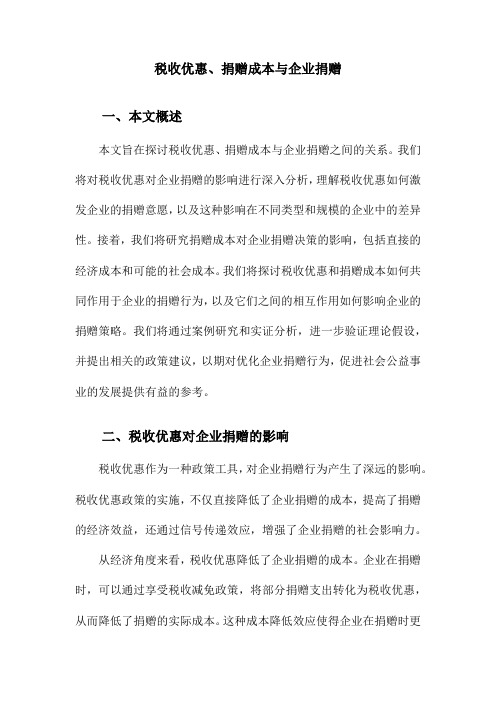 税收优惠、捐赠成本与企业捐赠

一、本文概述

本文旨在探讨税收优惠、捐赠成本与企业捐赠之间的关系。我们将对税收优惠对企业捐赠的影响进行深入分析，理解税收优惠如何激发企业的捐赠意愿，以及这种影响在不同类型和规模的企业中的差异性。接着，我们将研究捐赠成本对企业捐赠决策的影响，包括直接的经济成本和可能的社会成本。我们将探讨税收优惠和捐赠成本如何共同作用于企业的捐赠行为，以及它们之间的相互作用如何影响企业的捐赠策略。我们将通过案例研究和实证分析，进一步验证理论假设，并提出相关的政策建议，以期对优化企业捐赠行为，促进社会公益事业的发展提供有益的参考。

二、税收优惠对企业捐赠的影响

税收优惠作为一种政策工具，对企业捐赠行为产生了深远的影响。税收优惠政策的实施，不仅直接降低了企业捐赠的成本，提高了捐赠的经济效益，还通过信号传递效应，增强了企业捐赠的社会影响力。

从经济角度来看，税收优惠降低了企业捐赠的成本。企业在捐赠时，可以通过享受税收减免政策，将部分捐赠支出转化为税收优惠，从而降低了捐赠的实际成本。这种成本降低效应使得企业在捐赠时更